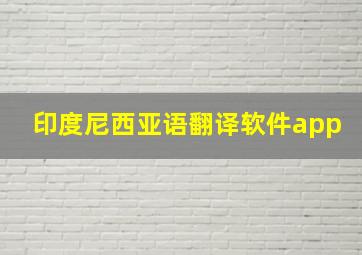 印度尼西亚语翻译软件app